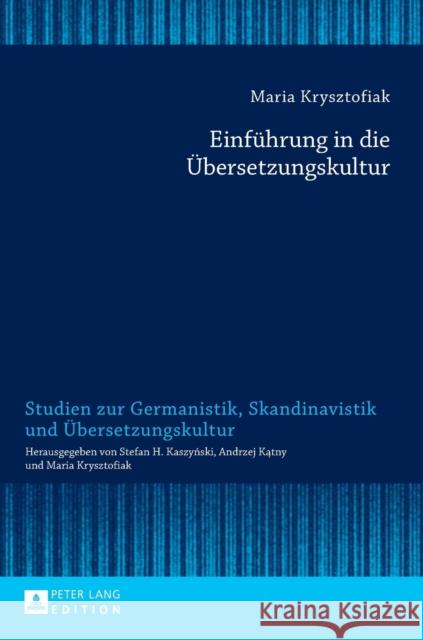 Maria Krysztofiak

Einführung in die Übersetzungskultur

Studien zur Germanistik, Skandinavistik und Übersetzungskultur

Herausgegeben von Stefan H. Kaszyński, Andrzej Kątny und Maria Krysztofiak

PETER LANG EDITION